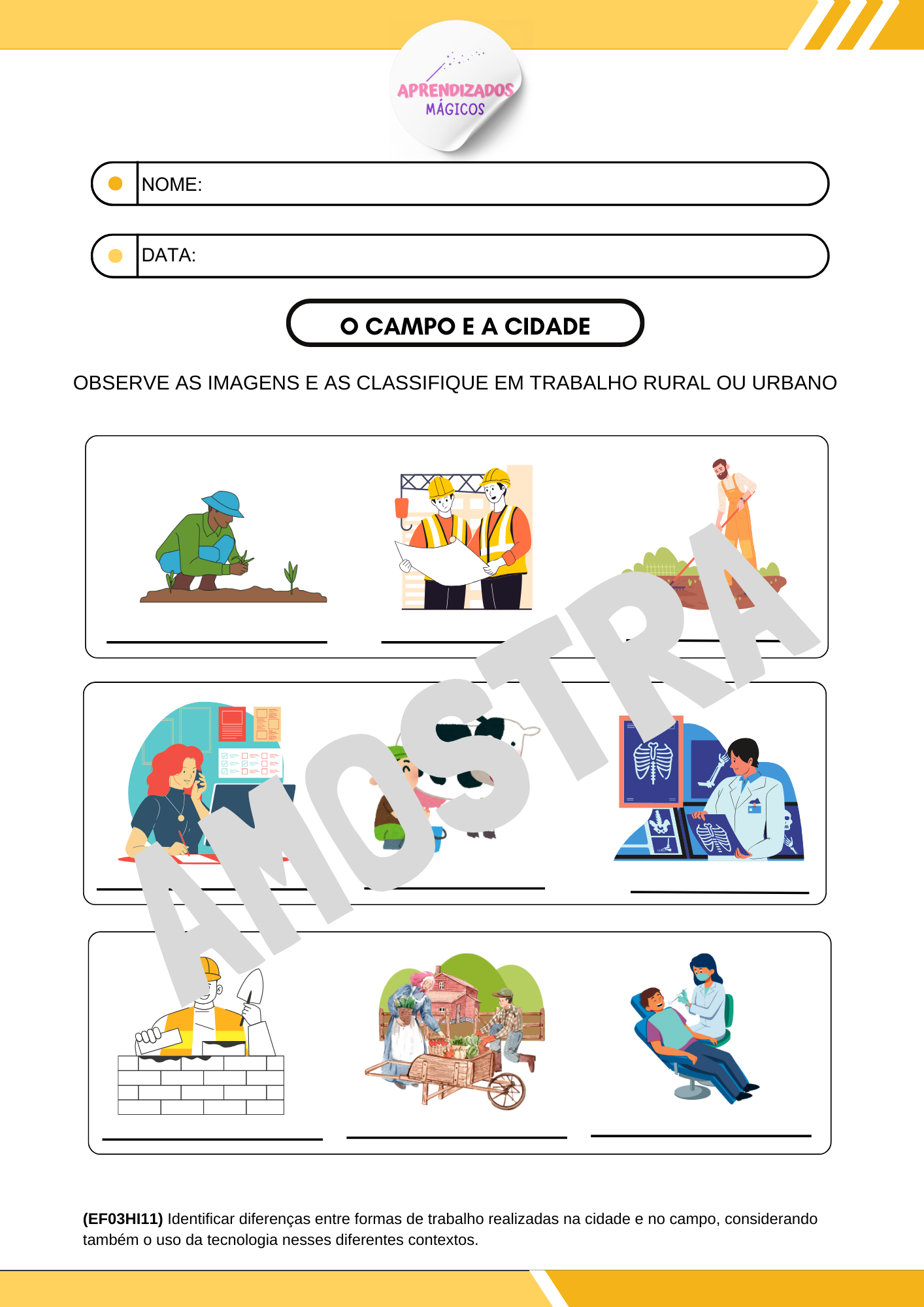 APRENDIZADOS MÁGICOS

NOME:

DATA:

O CAMPO E A CIDADE

OBSERVE AS IMAGENS E AS CLASSIFIQUE EM TRABALHO RURAL OU URBANO

AMOSTRA

**(EF03HI11)** Identificar diferenças entre formas de trabalho realizadas na cidade e no campo, considerando também o uso da tecnologia nesses diferentes contextos.